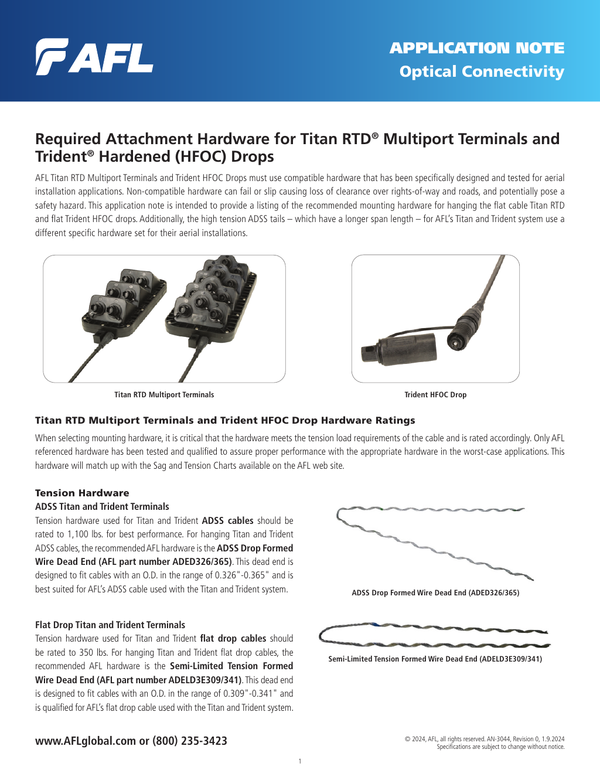 AFL

APPLICATION NOTE
Optical Connectivity

Required Attachment Hardware for Titan RTD® Multiport Terminals and Trident® Hardened (HFOC) Drops

AFL Titan RTD Multiport Terminals and Trident HFOC Drops must use compatible hardware that has been specifically designed and tested for aerial installation applications. Non-compatible hardware can fail or slip causing loss of clearance over rights-of-way and roads, and potentially pose a safety hazard. This application note is intended to provide a listing of the recommended mounting hardware for hanging the flat cable Titan RTD and flat Trident HFOC drops. Additionally, the high tension ADSS tails – which have a longer span length – for AFL's Titan and Trident system use a different specific hardware set for their aerial installations.

Titan RTD Multiport Terminals

Trident HFOC Drop

Titan RTD Multiport Terminals and Trident HFOC Drop Hardware Ratings

When selecting mounting hardware, it is critical that the hardware meets the tension load requirements of the cable and is rated accordingly. Only AFL referenced hardware has been tested and qualified to assure proper performance with the appropriate hardware in the worst-case applications. This hardware will match up with the Sag and Tension Charts available on the AFL web site.

Tension Hardware
ADSS Titan and Trident Terminals

Tension hardware used for Titan and Trident ADSS cables should be rated to 1,100 lbs. for best performance. For hanging Titan and Trident ADSS cables, the recommended AFL hardware is the ADSS Drop Formed Wire Dead End (AFL part number ADED326/365). This dead end is designed to fit cables with an O.D. in the range of 0.326"-0.365" and is best suited for AFL's ADSS cable used with the Titan and Trident system.

ADSS Drop Formed Wire Dead End (ADED326/365)

Flat Drop Titan and Trident Terminals

Tension hardware used for Titan and Trident flat drop cables should be rated to 350 lbs. For hanging Titan and Trident flat drop cables, the recommended AFL hardware is the Semi-Limited Tension Formed Wire Dead End (AFL part number ADELD3E309/341). This dead end is designed to fit cables with an O.D. in the range of 0.309"-0.341" and is qualified for AFL's flat drop cable used with the Titan and Trident system.

Semi-Limited Tension Formed Wire Dead End (ADELD3E309/341)

www.AFLglobal.com or (800) 235-3423

© 2024, AFL, all rights reserved. AN-3044, Revision 0, 1.9.2024
Specifications are subject to change without notice.

1